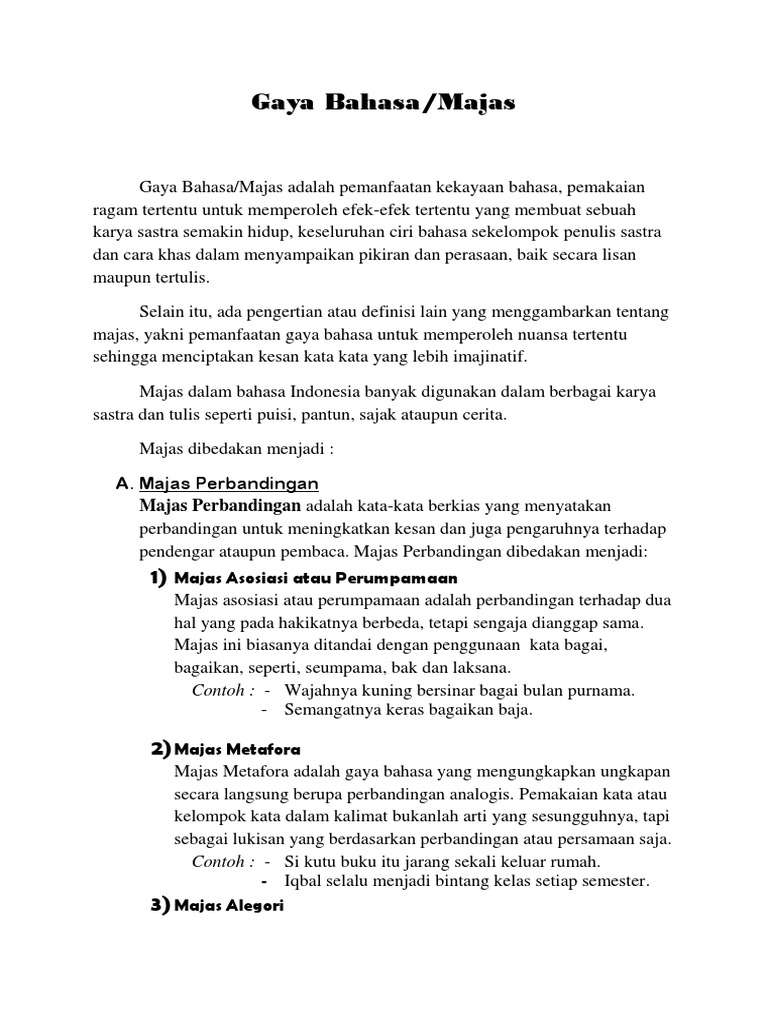 Gaya Bahasa/Majas

Gaya Bahasa/Majas adalah pemanfaatan kekayaan bahasa, pemakaian ragam tertentu untuk memperoleh efek-efek tertentu yang membuat sebuah karya sastra semakin hidup, keseluruhan ciri bahasa sekelompok penulis sastra dan cara khas dalam menyampaikan pikiran dan perasaan, baik secara lisan maupun tertulis.

Selain itu, ada pengertian atau definisi lain yang menggambarkan tentang majas, yakni pemanfaatan gaya bahasa untuk memperoleh nuansa tertentu sehingga menciptakan kesan kata kata yang lebih imajinatif.

Majas dalam bahasa Indonesia banyak digunakan dalam berbagai karya sastra dan tulis seperti puisi, pantun, sajak ataupun cerita.

Majas dibedakan menjadi :

A. Majas Perbandingan
Majas Perbandingan adalah kata-kata berkias yang menyatakan perbandingan untuk meningkatkan kesan dan juga pengaruhnya terhadap pendengar ataupun pembaca. Majas Perbandingan dibedakan menjadi:

1) Majas Asosiasi atau Perumpamaan
Majas asosiasi atau perumpamaan adalah perbandingan terhadap dua hal yang pada hakikatnya berbeda, tetapi sengaja dianggap sama. Majas ini biasanya ditandai dengan penggunaan kata bagai, bagaikan, seperti, seumpama, bak dan laksana.
Contoh : - Wajahnya kuning bersinar bagai bulan purnama.
- Semangatnya keras bagaikan baja.

2) Majas Metafora
Majas Metafora adalah gaya bahasa yang mengungkapkan ungkapan secara langsung berupa perbandingan analogis. Pemakaian kata atau kelompok kata dalam kalimat bukanlah arti yang sesungguhnya, tapi sebagai lukisan yang berdasarkan perbandingan atau persamaan saja.
Contoh : - Si kutu buku itu jarang sekali keluar rumah.
- Iqbal selalu menjadi bintang kelas setiap semester.

3) Majas Alegori